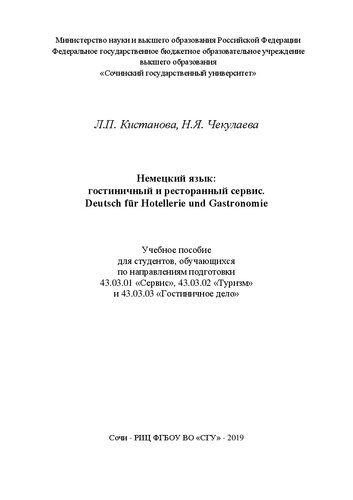 Министерство науки и высшего образования Российской Федерации
Федеральное государственное бюджетное образовательное учреждение
высшего образования
«Сочинский государственный университет»

Л.П. Кистанова, Н.Я. Чекулаева

Немецкий язык:
гостиничный и ресторанный сервис.
Deutsch für Hotellerie und Gastronomie

Учебное пособие
для студентов, обучающихся
по направлениям подготовки
43.03.01 «Сервис», 43.03.02 «Туризм»
и 43.03.03 «Гостиничное дело»

Сочи - РИЦ ФГБОУ ВО «СГУ» - 2019